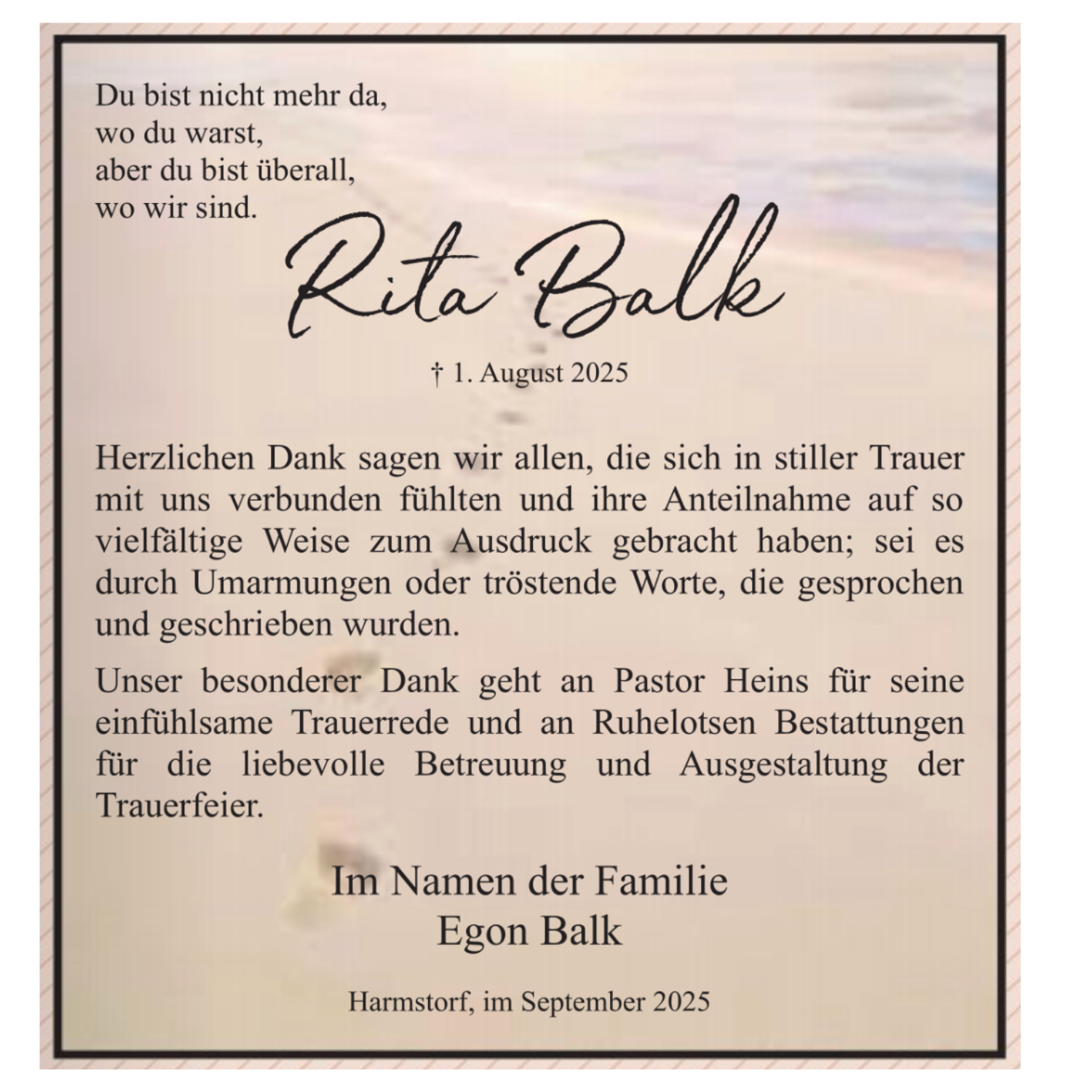 Du bist nicht mehr da,
wo du warst,
aber du bist überall,
wo wir sind.

Rita Balk

† 1. August 2025

Herzlichen Dank sagen wir allen, die sich in stiller Trauer mit uns verbunden fühlten und ihre Anteilnahme auf so vielfältige Weise zum Ausdruck gebracht haben; sei es durch Umarmungen oder tröstende Worte, die gesprochen und geschrieben wurden.

Unser besonderer Dank geht an Pastor Heins für seine einfühlsame Trauerrede und an Ruhelotsen Bestattungen für die liebevolle Betreuung und Ausgestaltung der Trauerfeier.

Im Namen der Familie
Egon Balk

Harmstorf, im September 2025